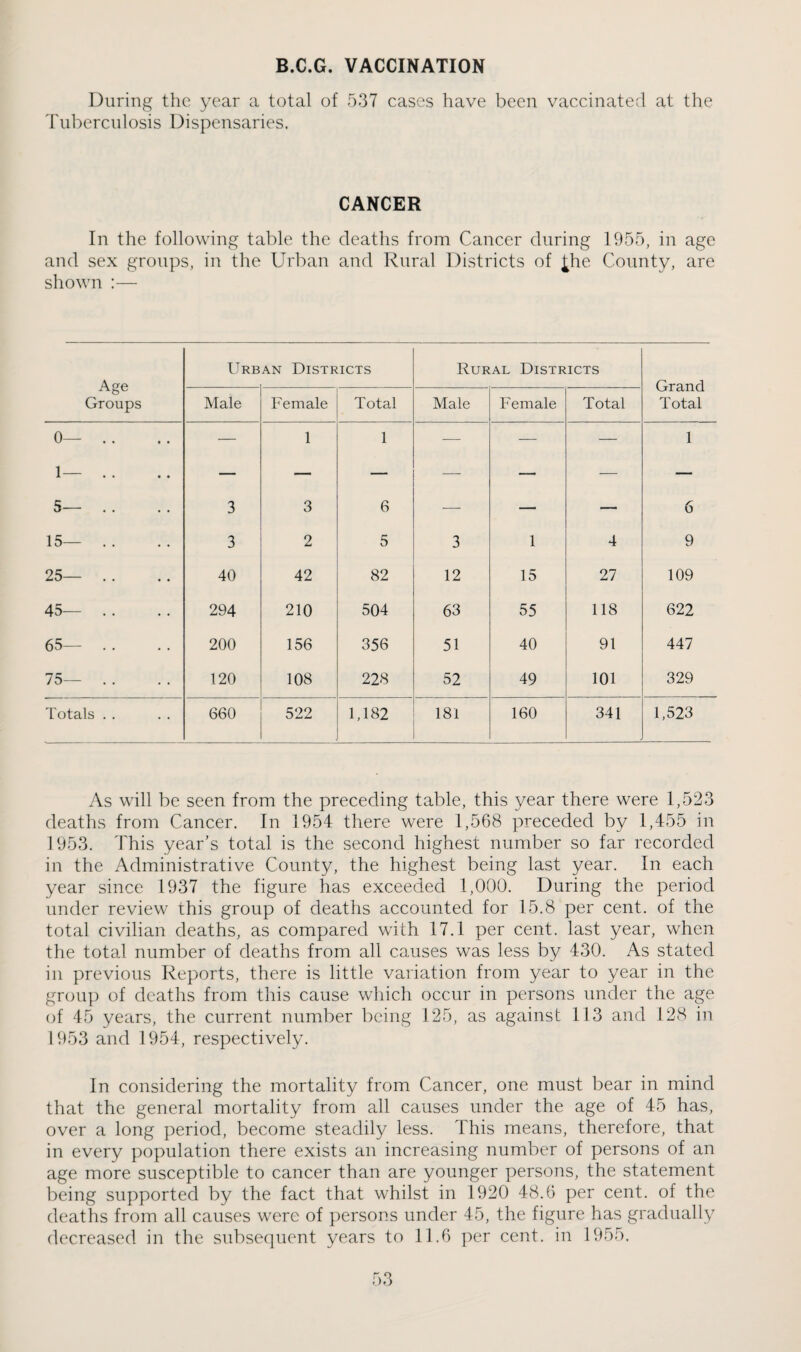 B.C.G. VACCINATION

During the year a total of 537 cases have been vaccinated at the Tuberculosis Dispensaries.

CANCER

In the following table the deaths from Cancer during 1955, in age and sex groups, in the Urban and Rural Districts of the County, are shown :—

| Age Groups | Urban Districts Male | Urban Districts Female | Urban Districts Total | Rural Districts Male | Rural Districts Female | Rural Districts Total | Grand Total |
|---|---|---|---|---|---|---|---|
| 0— .. .. | — | 1 | 1 | — | — | — | 1 |
| 1— .. .. | — | — | — | — | — | — | — |
| 5— .. .. | 3 | 3 | 6 | — | — | — | 6 |
| 15— .. .. | 3 | 2 | 5 | 3 | 1 | 4 | 9 |
| 25— .. .. | 40 | 42 | 82 | 12 | 15 | 27 | 109 |
| 45— .. .. | 294 | 210 | 504 | 63 | 55 | 118 | 622 |
| 65— .. .. | 200 | 156 | 356 | 51 | 40 | 91 | 447 |
| 75— .. .. | 120 | 108 | 228 | 52 | 49 | 101 | 329 |
| Totals .. .. | 660 | 522 | 1,182 | 181 | 160 | 341 | 1,523 |

As will be seen from the preceding table, this year there were 1,523 deaths from Cancer. In 1954 there were 1,568 preceded by 1,455 in 1953. This year's total is the second highest number so far recorded in the Administrative County, the highest being last year. In each year since 1937 the figure has exceeded 1,000. During the period under review this group of deaths accounted for 15.8 per cent. of the total civilian deaths, as compared with 17.1 per cent. last year, when the total number of deaths from all causes was less by 430. As stated in previous Reports, there is little variation from year to year in the group of deaths from this cause which occur in persons under the age of 45 years, the current number being 125, as against 113 and 128 in 1953 and 1954, respectively.

In considering the mortality from Cancer, one must bear in mind that the general mortality from all causes under the age of 45 has, over a long period, become steadily less. This means, therefore, that in every population there exists an increasing number of persons of an age more susceptible to cancer than are younger persons, the statement being supported by the fact that whilst in 1920 48.6 per cent. of the deaths from all causes were of persons under 45, the figure has gradually decreased in the subsequent years to 11.6 per cent. in 1955.

53